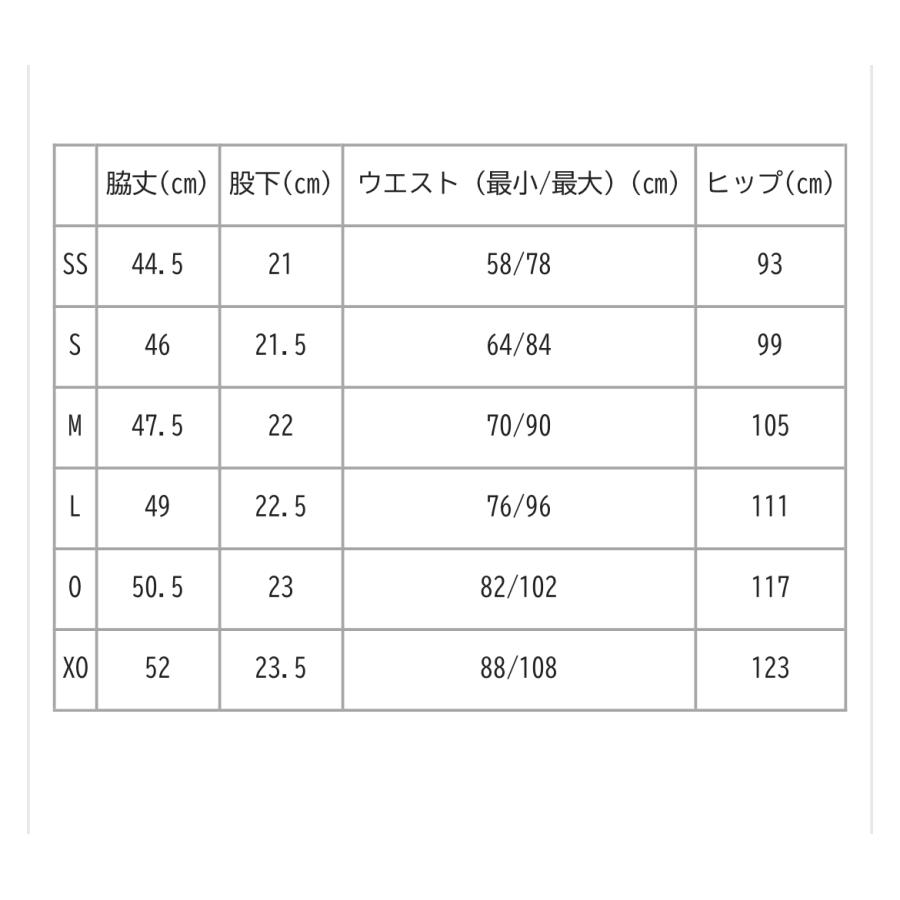 |  | 脇丈(cm) | 股下(cm) | ウエスト（最小/最大）(cm) | ヒップ(cm) |
|---|---|---|---|---|
| SS | 44.5 | 21 | 58/78 | 93 |
| S | 46 | 21.5 | 64/84 | 99 |
| M | 47.5 | 22 | 70/90 | 105 |
| L | 49 | 22.5 | 76/96 | 111 |
| O | 50.5 | 23 | 82/102 | 117 |
| XO | 52 | 23.5 | 88/108 | 123 |